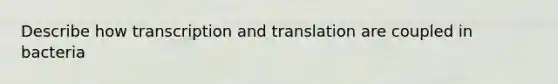 Describe how transcription and translation are coupled in bacteria